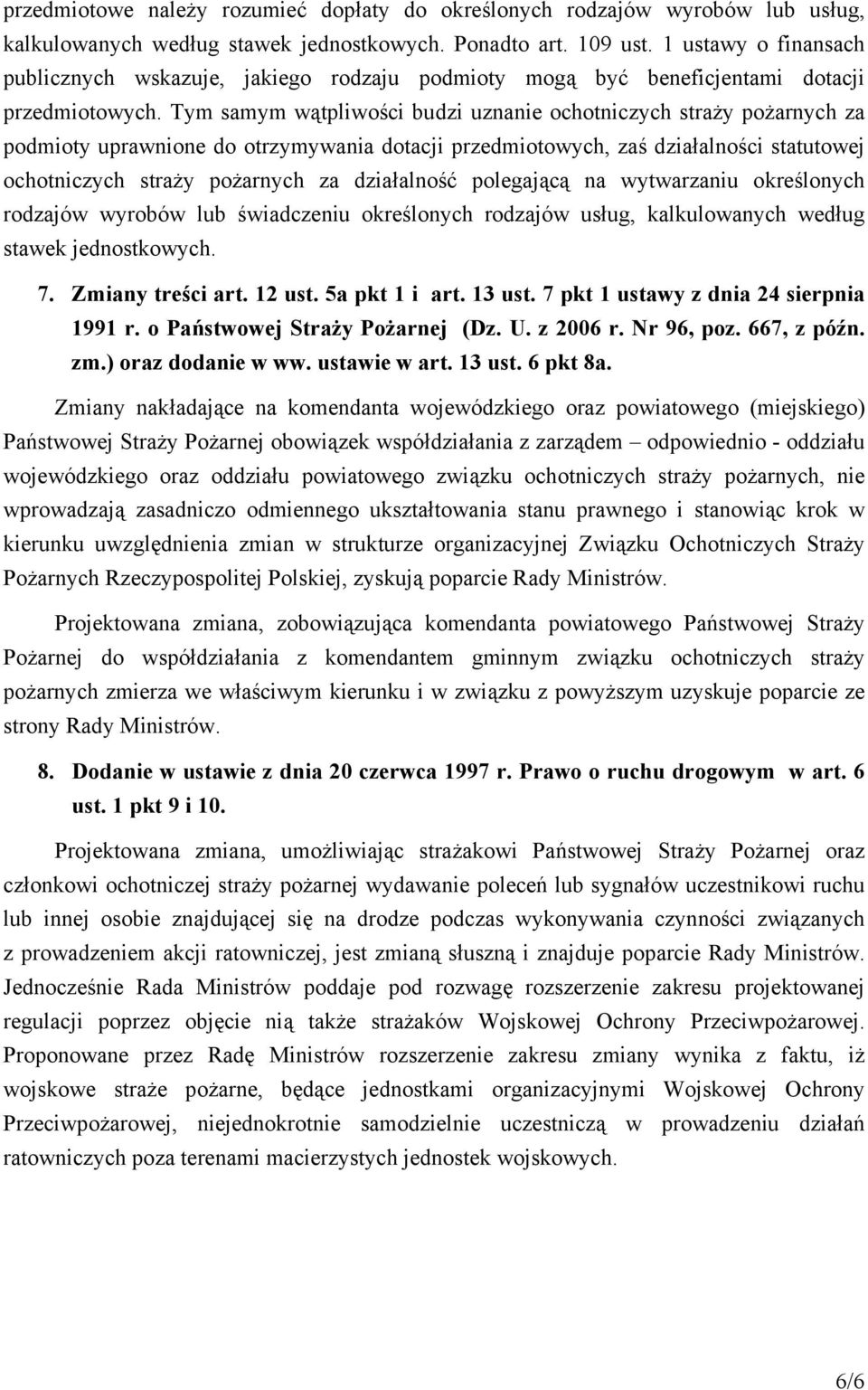 przedmiotowe należy rozumieć dopłaty do określonych rodzajów wyrobów lub usług, kalkulowanych według stawek jednostkowych. Ponadto art. 109 ust. 1 ustawy o finansach publicznych wskazuje, jakiego rodzaju podmioty mogą być beneficjentami dotacji przedmiotowych. Tym samym wątpliwości budzi uznanie ochotniczych straży pożarnych za podmioty uprawnione do otrzymywania dotacji przedmiotowych, zaś działalności statutowej ochotniczych straży pożarnych za działalność polegającą na wytwarzaniu określonych rodzajów wyrobów lub świadczeniu określonych rodzajów usług, kalkulowanych według stawek jednostkowych.

7. Zmiany treści art. 12 ust. 5a pkt 1 i art. 13 ust. 7 pkt 1 ustawy z dnia 24 sierpnia 1991 r. o Państwowej Straży Pożarnej (Dz. U. z 2006 r. Nr 96, poz. 667, z późn. zm.) oraz dodanie w ww. ustawie w art. 13 ust. 6 pkt 8a.

Zmiany nakładające na komendanta wojewódzkiego oraz powiatowego (miejskiego) Państwowej Straży Pożarnej obowiązek współdziałania z zarządem – odpowiednio - oddziału wojewódzkiego oraz oddziału powiatowego związku ochotniczych straży pożarnych, nie wprowadzają zasadniczo odmiennego ukształtowania stanu prawnego i stanowiąc krok w kierunku uwzględnienia zmian w strukturze organizacyjnej Związku Ochotniczych Straży Pożarnych Rzeczypospolitej Polskiej, zyskują poparcie Rady Ministrów.

Projektowana zmiana, zobowiązująca komendanta powiatowego Państwowej Straży Pożarnej do współdziałania z komendantem gminnym związku ochotniczych straży pożarnych zmierza we właściwym kierunku i w związku z powyższym uzyskuje poparcie ze strony Rady Ministrów.

8. Dodanie w ustawie z dnia 20 czerwca 1997 r. Prawo o ruchu drogowym w art. 6 ust. 1 pkt 9 i 10.

Projektowana zmiana, umożliwiając strażakowi Państwowej Straży Pożarnej oraz członkowi ochotniczej straży pożarnej wydawanie poleceń lub sygnałów uczestnikowi ruchu lub innej osobie znajdującej się na drodze podczas wykonywania czynności związanych z prowadzeniem akcji ratowniczej, jest zmianą słuszną i znajduje poparcie Rady Ministrów. Jednocześnie Rada Ministrów poddaje pod rozwagę rozszerzenie zakresu projektowanej regulacji poprzez objęcie nią także strażaków Wojskowej Ochrony Przeciwpożarowej. Proponowane przez Radę Ministrów rozszerzenie zakresu zmiany wynika z faktu, iż wojskowe straże pożarne, będące jednostkami organizacyjnymi Wojskowej Ochrony Przeciwpożarowej, niejednokrotnie samodzielnie uczestniczą w prowadzeniu działań ratowniczych poza terenami macierzystych jednostek wojskowych.

6/6